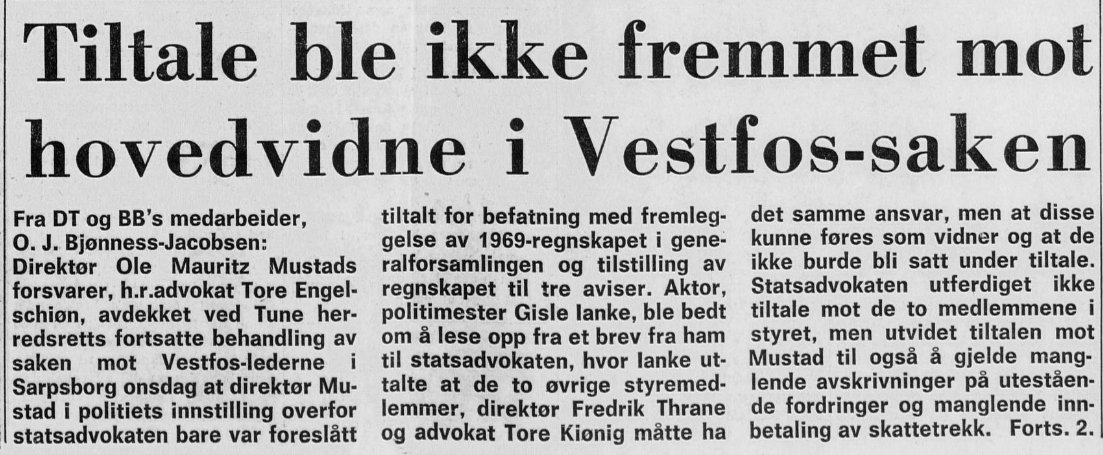 Tiltale ble ikke fremmet mot hovedvidne i Vestfos-saken

Fra DT og BB's medarbeider, O. J. Bjønness-Jacobsen:
Direktør Ole Mauritz Mustads forsvarer, h.r.advokat Tore Engelschiøn, avdekket ved Tune herredsretts fortsatte behandling av saken mot Vestfos-lederne i Sarpsborg onsdag at direktør Mustad i politiets innstilling overfor statsadvokaten bare var foreslått tiltalt for befatning med fremleggelse av 1969-regnskapet i generalforsamlingen og tilstilling av regnskapet til tre aviser. Aktor, politimester Gisle Ianke, ble bedt om å lese opp fra et brev fra ham til statsadvokaten, hvor Ianke uttalte at de to øvrige styremedlemmer, direktør Fredrik Thrane og advokat Tore Kiønig måtte ha det samme ansvar, men at disse kunne føres som vidner og at de ikke burde bli satt under tiltale. Statsadvokaten utferdiget ikke tiltale mot de to medlemmene i styret, men utvidet tiltalen mot Mustad til også å gjelde manglende avskrivninger på utestående fordringer og manglende innbetaling av skattetrekk. Forts. 2.